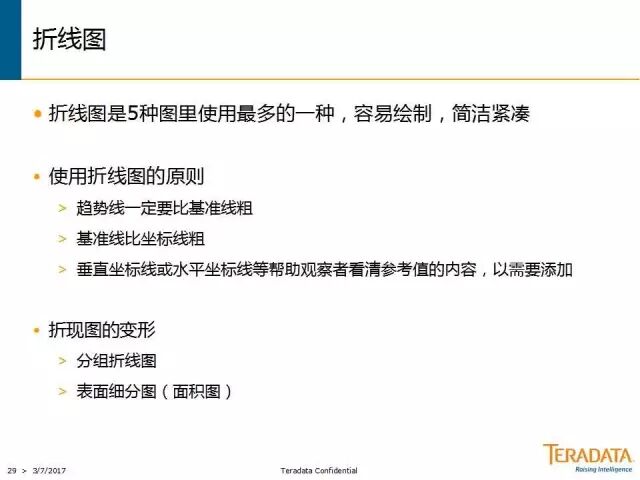 折线图

• 折线图是5种图里使用最多的一种，容易绘制，简洁紧凑

• 使用折线图的原则

> 趋势线一定要比基准线粗

> 基准线比坐标线粗

> 垂直坐标线或水平坐标线等帮助观察者看清参考值的内容，以需要添加

• 折现图的变形

> 分组折线图

> 表面细分图（面积图）

29 > 3/7/2017 Teradata Confidential

TERADATA
Raising Intelligence